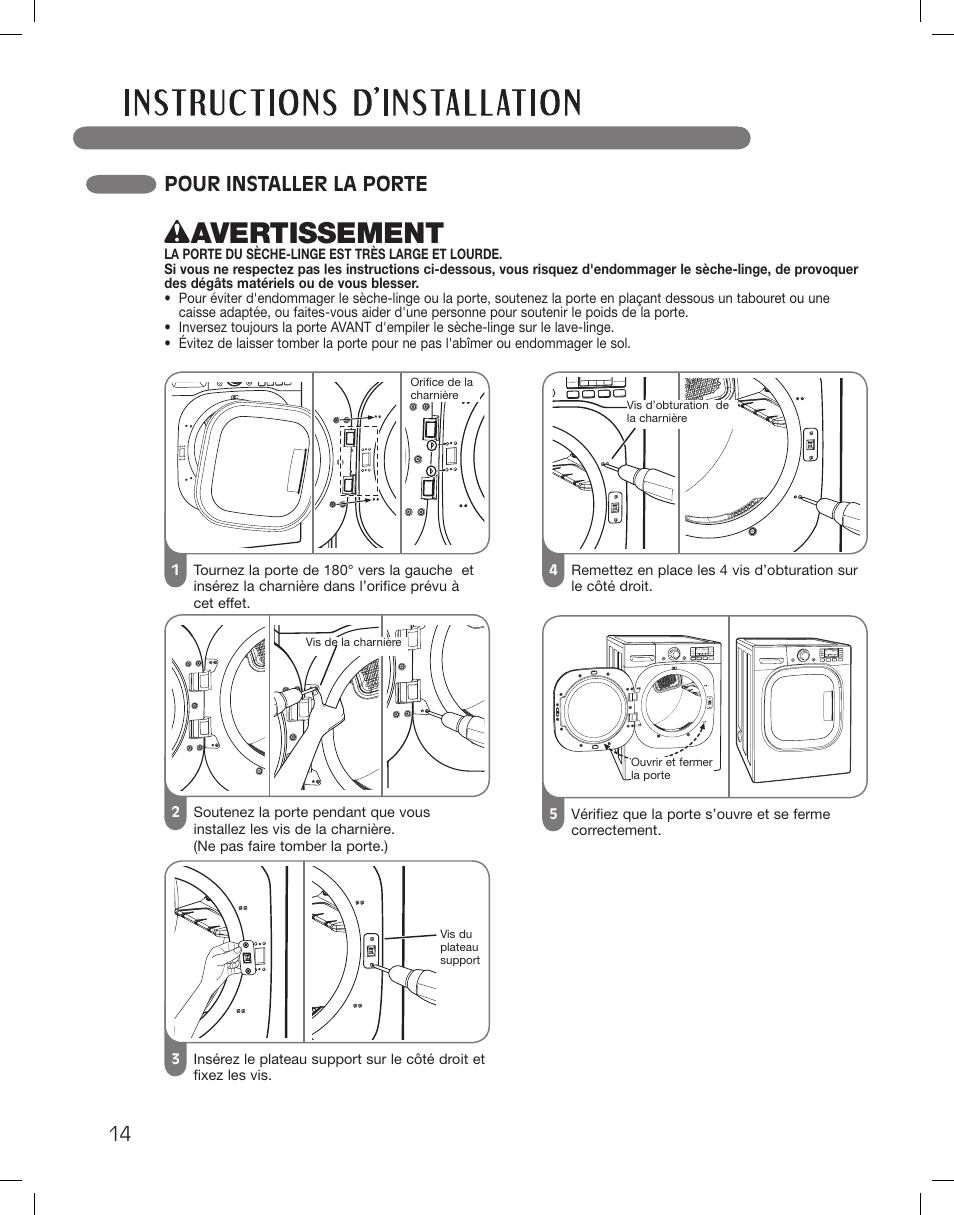 INSTRUCTIONS D'INSTALLATION

POUR INSTALLER LA PORTE

AVERTISSEMENT

LA PORTE DU SÈCHE-LINGE EST TRÈS LARGE ET LOURDE.
Si vous ne respectez pas les instructions ci-dessous, vous risquez d'endommager le sèche-linge, de provoquer des dégâts matériels ou de vous blesser.

• Pour éviter d'endommager le sèche-linge ou la porte, soutenez la porte en plaçant dessous un tabouret ou une caisse adaptée, ou faites-vous aider d'une personne pour soutenir le poids de la porte.
• Inversez toujours la porte AVANT d'empiler le sèche-linge sur le lave-linge.
• Évitez de laisser tomber la porte pour ne pas l'abîmer ou endommager le sol.

Orifice de la charnière

1 Tournez la porte de 180° vers la gauche et insérez la charnière dans l'orifice prévu à cet effet.

Vis de la charnière

2 Soutenez la porte pendant que vous installez les vis de la charnière. (Ne pas faire tomber la porte.)

Vis du plateau support

3 Insérez le plateau support sur le côté droit et fixez les vis.

Vis d'obturation de la charnière

4 Remettez en place les 4 vis d'obturation sur le côté droit.

Ouvrir et fermer la porte

5 Vérifiez que la porte s'ouvre et se ferme correctement.

14